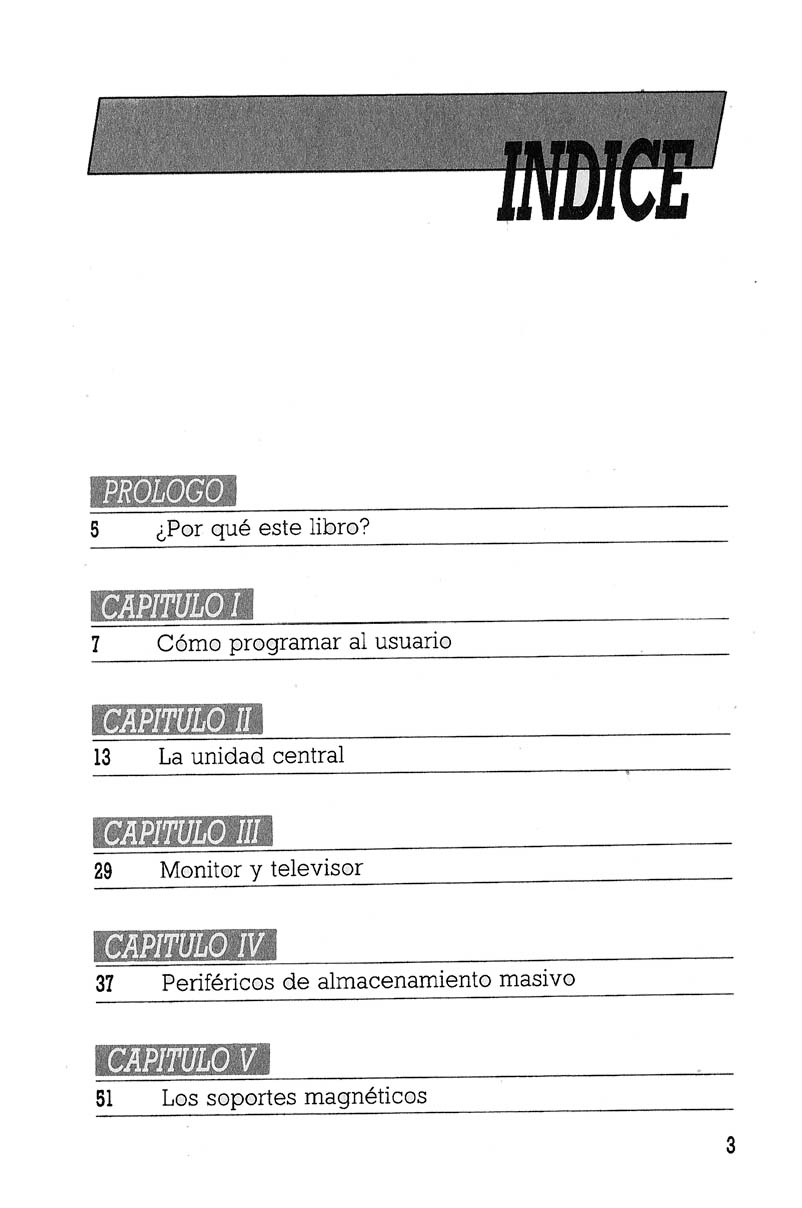 INDICE

PROLOGO

5 ¿Por qué este libro?

CAPITULO I

7 Cómo programar al usuario

CAPITULO II

13 La unidad central

CAPITULO III

29 Monitor y televisor

CAPITULO IV

37 Periféricos de almacenamiento masivo

CAPITULO V

51 Los soportes magnéticos

3